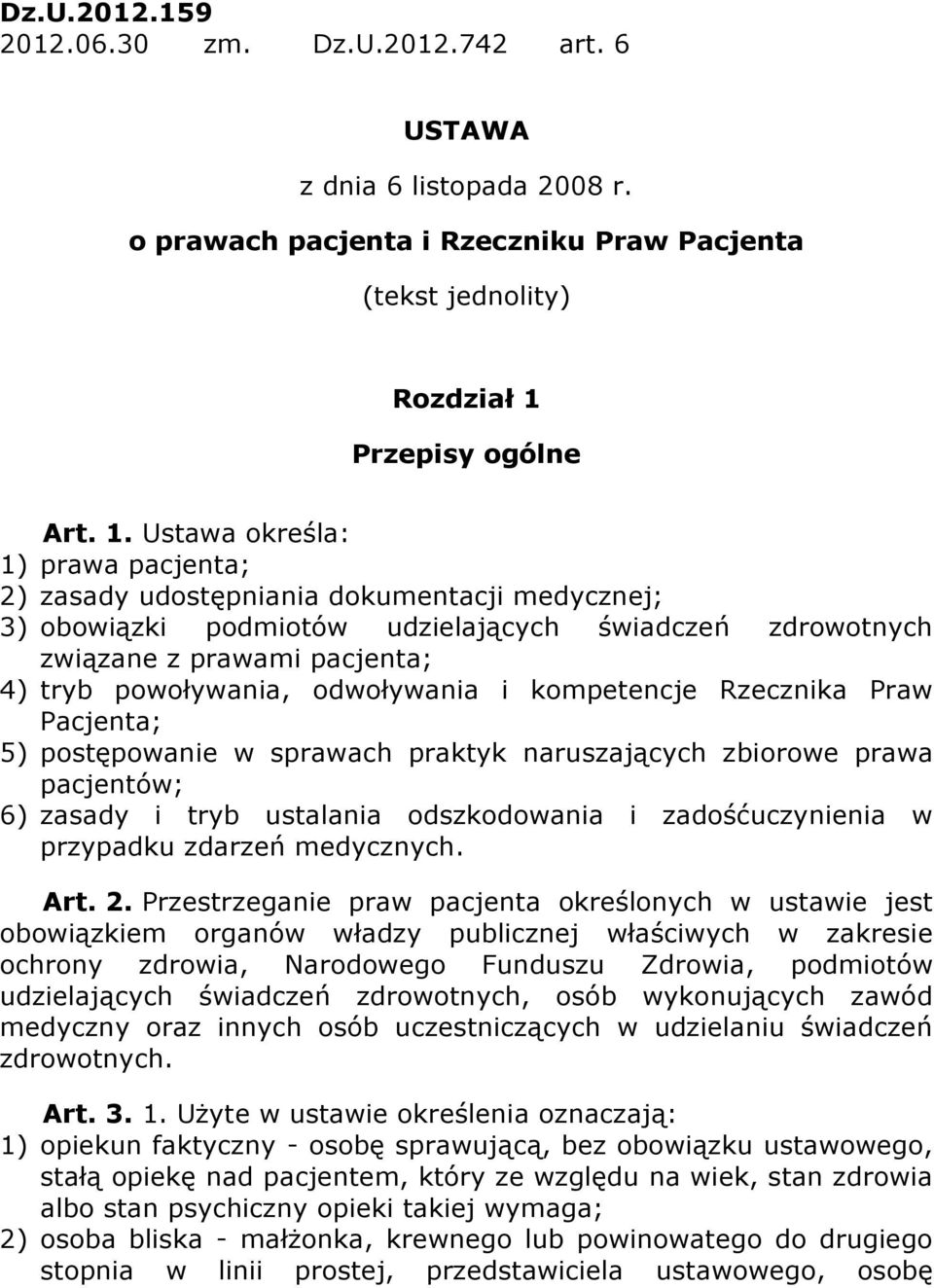 Dz.U.2012.159
2012.06.30 zm. Dz.U.2012.742 art. 6

USTAWA

z dnia 6 listopada 2008 r.

o prawach pacjenta i Rzeczniku Praw Pacjenta

(tekst jednolity)

Rozdział 1

Przepisy ogólne

Art. 1. Ustawa określa:
1) prawa pacjenta;
2) zasady udostępniania dokumentacji medycznej;
3) obowiązki podmiotów udzielających świadczeń zdrowotnych związane z prawami pacjenta;
4) tryb powoływania, odwoływania i kompetencje Rzecznika Praw Pacjenta;
5) postępowanie w sprawach praktyk naruszających zbiorowe prawa pacjentów;
6) zasady i tryb ustalania odszkodowania i zadośćuczynienia w przypadku zdarzeń medycznych.

Art. 2. Przestrzeganie praw pacjenta określonych w ustawie jest obowiązkiem organów władzy publicznej właściwych w zakresie ochrony zdrowia, Narodowego Funduszu Zdrowia, podmiotów udzielających świadczeń zdrowotnych, osób wykonujących zawód medyczny oraz innych osób uczestniczących w udzielaniu świadczeń zdrowotnych.

Art. 3. 1. Użyte w ustawie określenia oznaczają:
1) opiekun faktyczny - osobę sprawującą, bez obowiązku ustawowego, stałą opiekę nad pacjentem, który ze względu na wiek, stan zdrowia albo stan psychiczny opieki takiej wymaga;
2) osoba bliska - małżonka, krewnego lub powinowatego do drugiego stopnia w linii prostej, przedstawiciela ustawowego, osobę